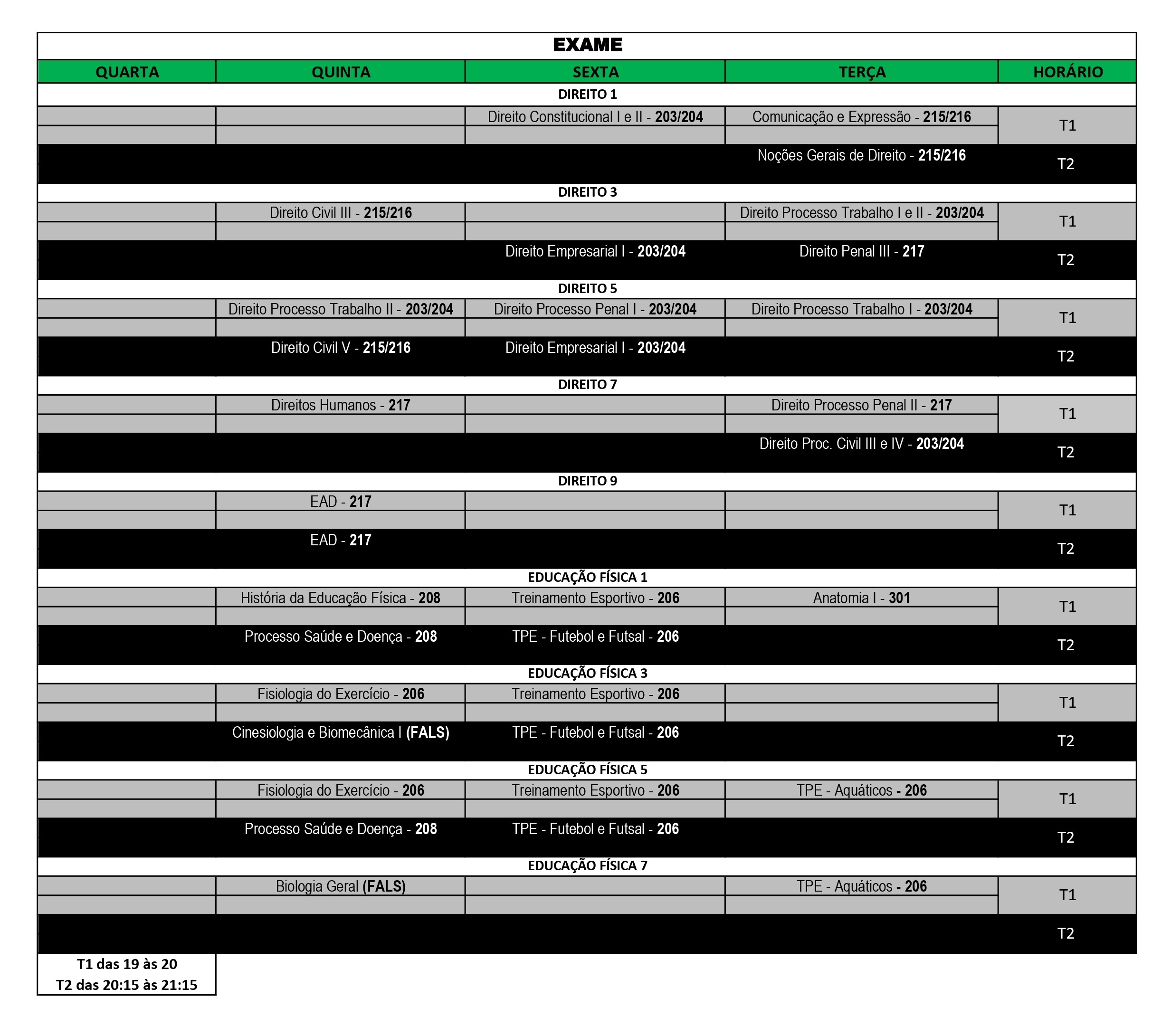 EXAME

| QUARTA | QUINTA | SEXTA | TERÇA | HORÁRIO |
|---|---|---|---|---|
| DIREITO 1 | | | | |
| | | Direito Constitucional I e II - 203/204 | Comunicação e Expressão - 215/216 | T1 |
| | | | Noções Gerais de Direito - 215/216 | T2 |
| DIREITO 3 | | | | |
| | Direito Civil III - 215/216 | | Direito Processo Trabalho I e II - 203/204 | T1 |
| | | Direito Empresarial I - 203/204 | Direito Penal III - 217 | T2 |
| DIREITO 5 | | | | |
| | Direito Processo Trabalho II - 203/204 | Direito Processo Penal I - 203/204 | Direito Processo Trabalho I - 203/204 | T1 |
| | Direito Civil V - 215/216 | Direito Empresarial I - 203/204 | | T2 |
| DIREITO 7 | | | | |
| | Direitos Humanos - 217 | | Direito Processo Penal II - 217 | T1 |
| | | | Direito Proc. Civil III e IV - 203/204 | T2 |
| DIREITO 9 | | | | |
| | EAD - 217 | | | T1 |
| | EAD - 217 | | | T2 |
| EDUCAÇÃO FÍSICA 1 | | | | |
| | História da Educação Física - 208 | Treinamento Esportivo - 206 | Anatomia I - 301 | T1 |
| | Processo Saúde e Doença - 208 | TPE - Futebol e Futsal - 206 | | T2 |
| EDUCAÇÃO FÍSICA 3 | | | | |
| | Fisiologia do Exercício - 206 | Treinamento Esportivo - 206 | | T1 |
| | Cinesiologia e Biomecânica I (FALS) | TPE - Futebol e Futsal - 206 | | T2 |
| EDUCAÇÃO FÍSICA 5 | | | | |
| | Fisiologia do Exercício - 206 | Treinamento Esportivo - 206 | TPE - Aquáticos - 206 | T1 |
| | Processo Saúde e Doença - 208 | TPE - Futebol e Futsal - 206 | | T2 |
| EDUCAÇÃO FÍSICA 7 | | | | |
| | Biologia Geral (FALS) | | TPE - Aquáticos - 206 | T1 |
| | | | | T2 |

T1 das 19 às 20
T2 das 20:15 às 21:15